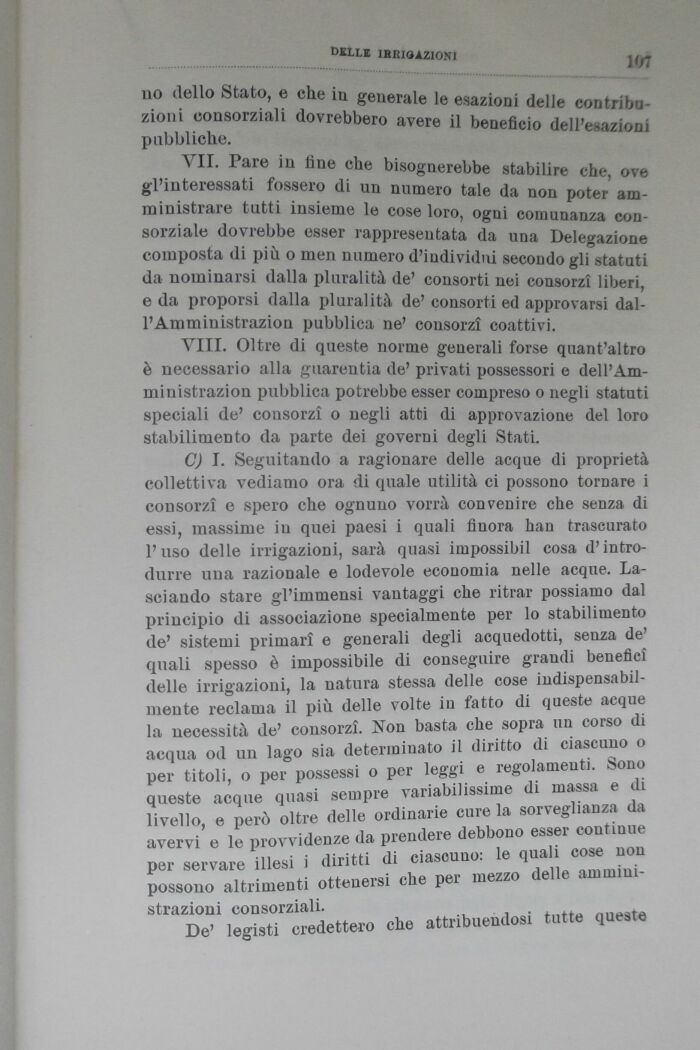 DELLE IRRIGAZIONI 107

no dello Stato, e che in generale le esazioni delle contribuzioni consorziali dovrebbero avere il beneficio dell'esazioni pubbliche.

VII. Pare in fine che bisognerebbe stabilire che, ove gl'interessati fossero di un numero tale da non poter amministrare tutti insieme le cose loro, ogni comunanza consorziale dovrebbe esser rappresentata da una Delegazione composta di più o men numero d'individui secondo gli statuti da nominarsi dalla pluralità de' consorti nei consorzî liberi, e da proporsi dalla pluralità de' consorti ed approvarsi dall'Amministrazion pubblica ne' consorzî coattivi.

VIII. Oltre di queste norme generali forse quant'altro è necessario alla guarentia de' privati possessori e dell'Amministrazion pubblica potrebbe esser compreso o negli statuti speciali de' consorzî o negli atti di approvazione del loro stabilimento da parte dei governi degli Stati.

C) I. Seguitando a ragionare delle acque di proprietà collettiva vediamo ora di quale utilità ci possono tornare i consorzî e spero che ognuno vorrà convenire che senza di essi, massime in quei paesi i quali finora han trascurato l'uso delle irrigazioni, sarà quasi impossibil cosa d'introdurre una razionale e lodevole economia nelle acque. Lasciando stare gl'immensi vantaggi che ritrar possiamo dal principio di associazione specialmente per lo stabilimento de' sistemi primarî e generali degli acquedotti, senza de' quali spesso è impossibile di conseguire grandi beneficî delle irrigazioni, la natura stessa delle cose indispensabilmente reclama il più delle volte in fatto di queste acque la necessità de' consorzî. Non basta che sopra un corso di acqua od un lago sia determinato il diritto di ciascuno o per titoli, o per possessi o per leggi e regolamenti. Sono queste acque quasi sempre variabilissime di massa e di livello, e però oltre delle ordinarie cure la sorveglianza da avervi e le provvidenze da prendere debbono esser continue per servare illesi i diritti di ciascuno: le quali cose non possono altrimenti ottenersi che per mezzo delle amministrazioni consorziali.

De' legisti credettero che attribuendosi tutte queste